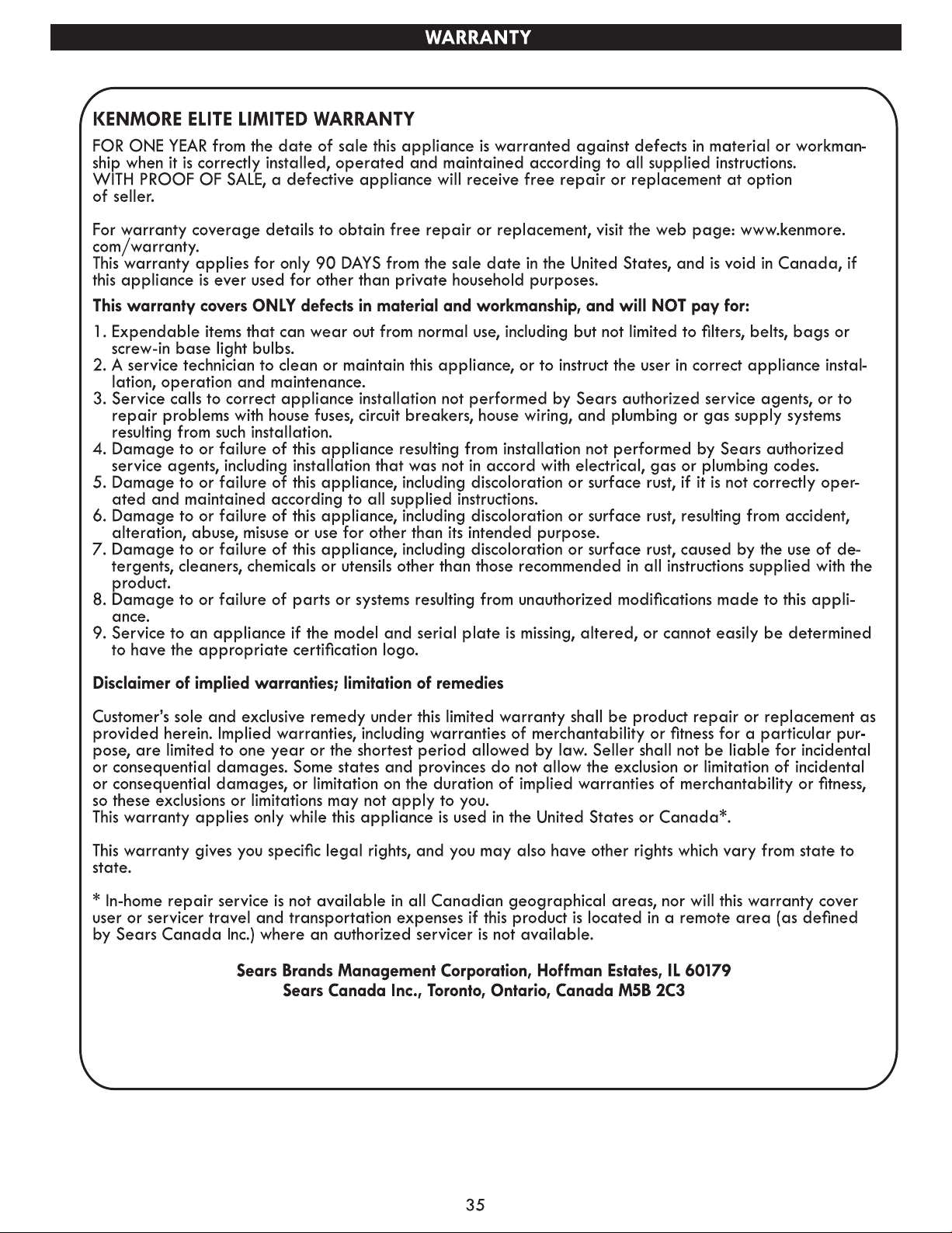 WARRANTY

KENMORE ELITE LIMITED WARRANTY

FOR ONE YEAR from the date of sale this appliance is warranted against defects in material or workmanship when it is correctly installed, operated and maintained according to all supplied instructions.
WITH PROOF OF SALE, a defective appliance will receive free repair or replacement at option of seller.

For warranty coverage details to obtain free repair or replacement, visit the web page: www.kenmore.com/warranty.
This warranty applies for only 90 DAYS from the sale date in the United States, and is void in Canada, if this appliance is ever used for other than private household purposes.

This warranty covers ONLY defects in material and workmanship, and will NOT pay for:

1. Expendable items that can wear out from normal use, including but not limited to filters, belts, bags or screw-in base light bulbs.
2. A service technician to clean or maintain this appliance, or to instruct the user in correct appliance installation, operation and maintenance.
3. Service calls to correct appliance installation not performed by Sears authorized service agents, or to repair problems with house fuses, circuit breakers, house wiring, and plumbing or gas supply systems resulting from such installation.
4. Damage to or failure of this appliance resulting from installation not performed by Sears authorized service agents, including installation that was not in accord with electrical, gas or plumbing codes.
5. Damage to or failure of this appliance, including discoloration or surface rust, if it is not correctly operated and maintained according to all supplied instructions.
6. Damage to or failure of this appliance, including discoloration or surface rust, resulting from accident, alteration, abuse, misuse or use for other than its intended purpose.
7. Damage to or failure of this appliance, including discoloration or surface rust, caused by the use of detergents, cleaners, chemicals or utensils other than those recommended in all instructions supplied with the product.
8. Damage to or failure of parts or systems resulting from unauthorized modifications made to this appliance.
9. Service to an appliance if the model and serial plate is missing, altered, or cannot easily be determined to have the appropriate certification logo.

Disclaimer of implied warranties; limitation of remedies

Customer's sole and exclusive remedy under this limited warranty shall be product repair or replacement as provided herein. Implied warranties, including warranties of merchantability or fitness for a particular purpose, are limited to one year or the shortest period allowed by law. Seller shall not be liable for incidental or consequential damages. Some states and provinces do not allow the exclusion or limitation of incidental or consequential damages, or limitation on the duration of implied warranties of merchantability or fitness, so these exclusions or limitations may not apply to you.
This warranty applies only while this appliance is used in the United States or Canada*.

This warranty gives you specific legal rights, and you may also have other rights which vary from state to state.

* In-home repair service is not available in all Canadian geographical areas, nor will this warranty cover user or servicer travel and transportation expenses if this product is located in a remote area (as defined by Sears Canada Inc.) where an authorized servicer is not available.

Sears Brands Management Corporation, Hoffman Estates, IL 60179
Sears Canada Inc., Toronto, Ontario, Canada M5B 2C3

35